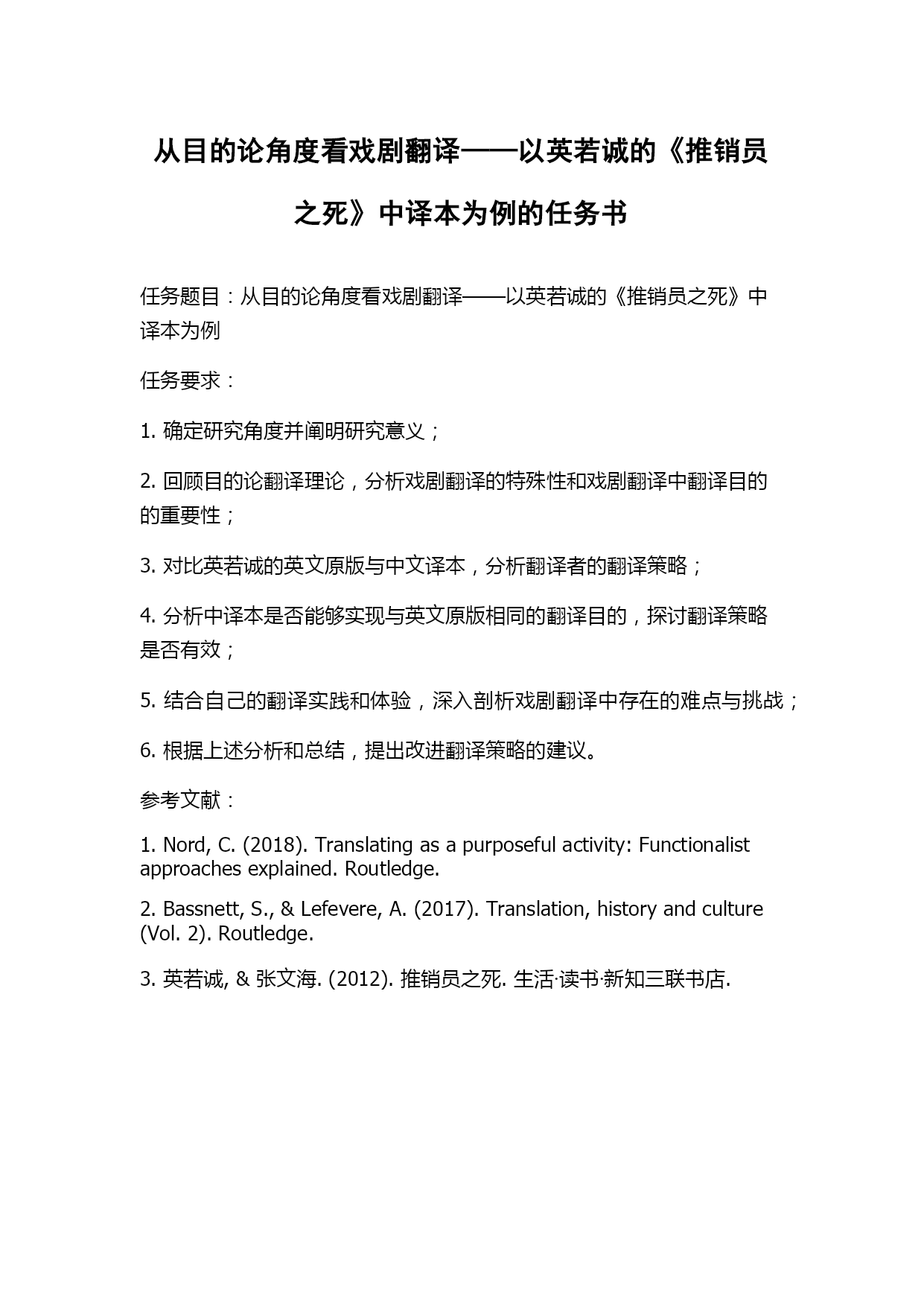 从目的论角度看戏剧翻译——以英若诚的《推销员之死》中译本为例的任务书

任务题目：从目的论角度看戏剧翻译——以英若诚的《推销员之死》中译本为例

任务要求：

1. 确定研究角度并阐明研究意义；

2. 回顾目的论翻译理论，分析戏剧翻译的特殊性和戏剧翻译中翻译目的的重要性；

3. 对比英若诚的英文原版与中文译本，分析翻译者的翻译策略；

4. 分析中译本是否能够实现与英文原版相同的翻译目的，探讨翻译策略是否有效；

5. 结合自己的翻译实践和体验，深入剖析戏剧翻译中存在的难点与挑战；

6. 根据上述分析和总结，提出改进翻译策略的建议。

参考文献：

1. Nord, C. (2018). Translating as a purposeful activity: Functionalist approaches explained. Routledge.

2. Bassnett, S., & Lefevere, A. (2017). Translation, history and culture (Vol. 2). Routledge.

3. 英若诚, & 张文海. (2012). 推销员之死. 生活·读书·新知三联书店.